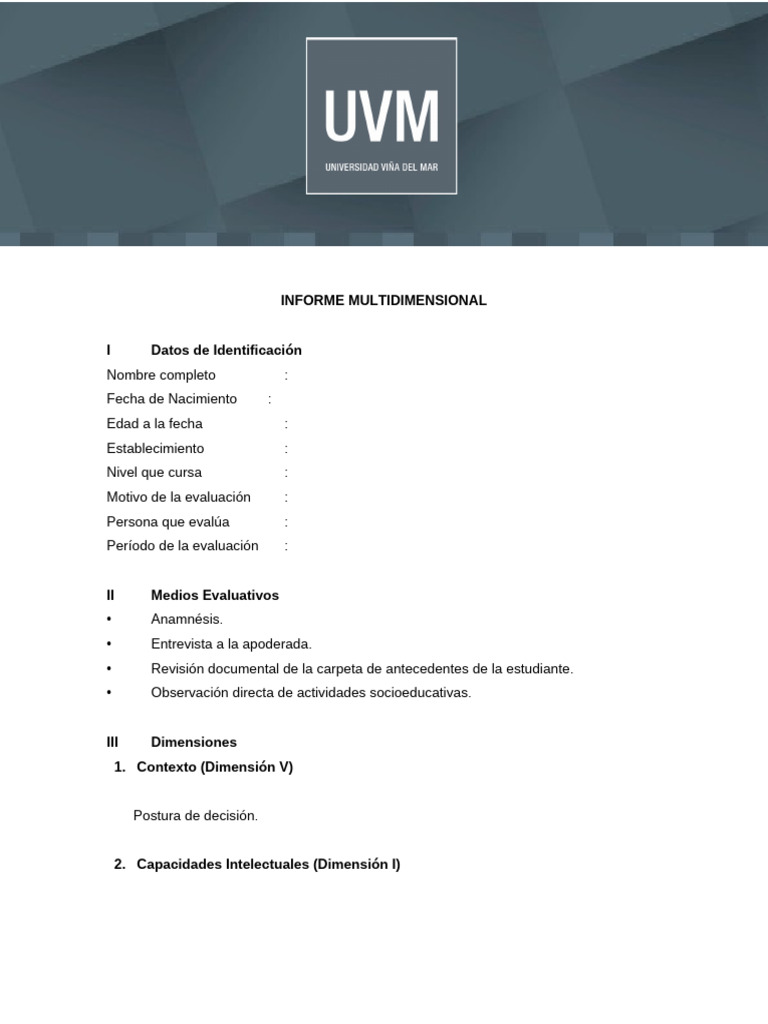 UVM
UNIVERSIDAD VIÑA DEL MAR

INFORME MULTIDIMENSIONAL

I Datos de Identificación

Nombre completo :
Fecha de Nacimiento :
Edad a la fecha :
Establecimiento :
Nivel que cursa :
Motivo de la evaluación :
Persona que evalúa :
Período de la evaluación :

II Medios Evaluativos

• Anamnésis.
• Entrevista a la apoderada.
• Revisión documental de la carpeta de antecedentes de la estudiante.
• Observación directa de actividades socioeducativas.

III Dimensiones

1. Contexto (Dimensión V)

Postura de decisión.

2. Capacidades Intelectuales (Dimensión I)